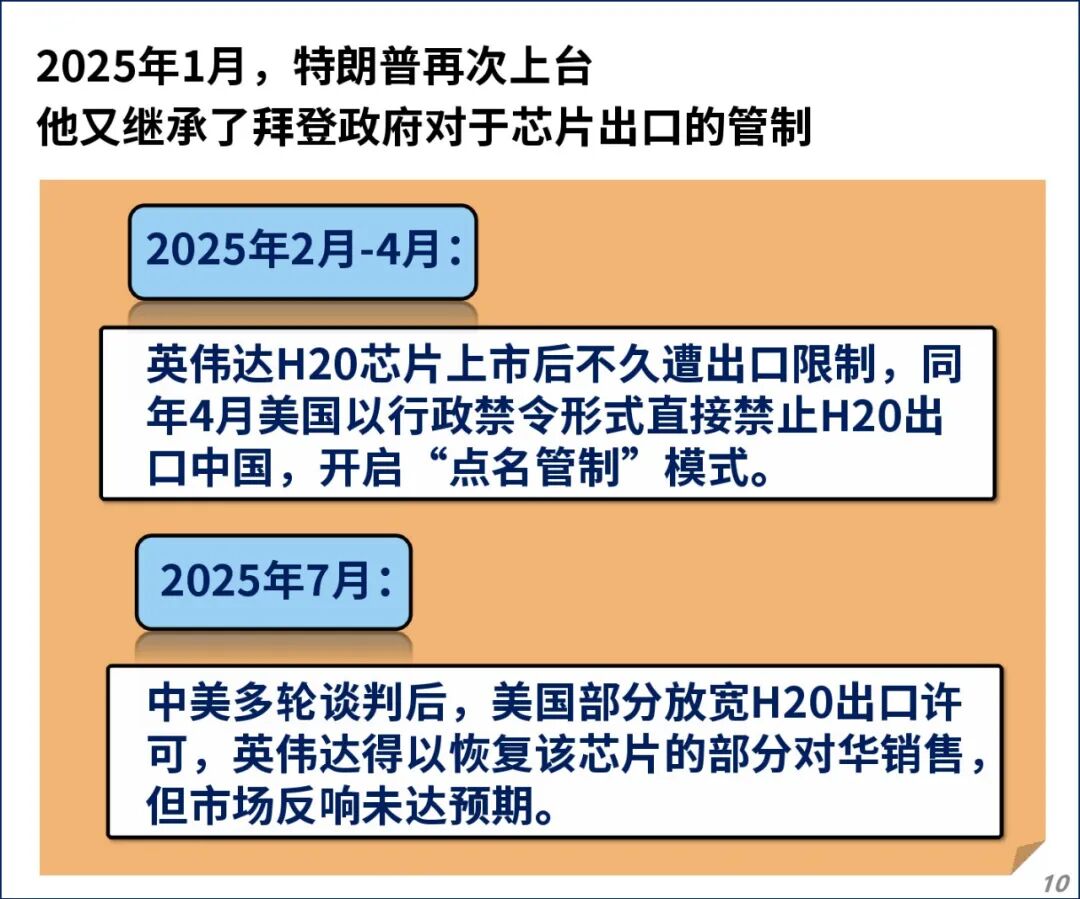 2025年1月，特朗普再次上台
他又继承了拜登政府对于芯片出口的管制

2025年2月-4月：

英伟达H20芯片上市后不久遭出口限制，同年4月美国以行政禁令形式直接禁止H20出口中国，开启“点名管制”模式。

2025年7月：

中美多轮谈判后，美国部分放宽H20出口许可，英伟达得以恢复该芯片的部分对华销售，但市场反响未达预期。

10